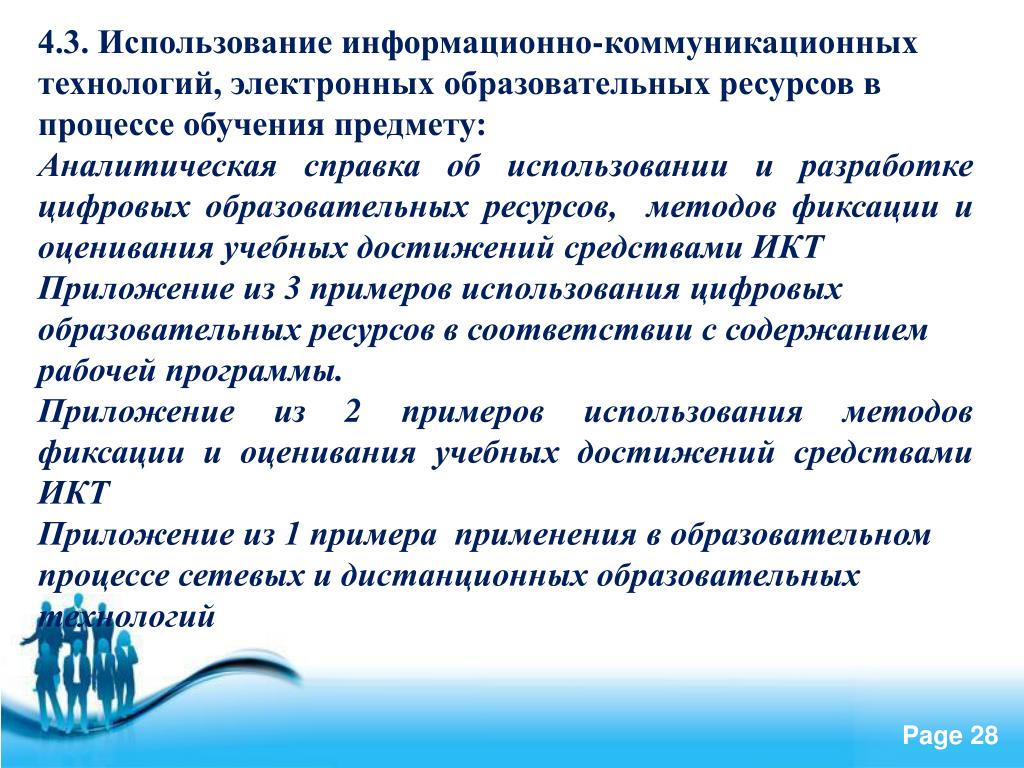 4.3. Использование информационно-коммуникационных технологий, электронных образовательных ресурсов в процессе обучения предмету:

Аналитическая справка об использовании и разработке цифровых образовательных ресурсов, методов фиксации и оценивания учебных достижений средствами ИКТ

Приложение из 3 примеров использования цифровых образовательных ресурсов в соответствии с содержанием рабочей программы.

Приложение из 2 примеров использования методов фиксации и оценивания учебных достижений средствами ИКТ

Приложение из 1 примера применения в образовательном процессе сетевых и дистанционных образовательных технологий

Page 28